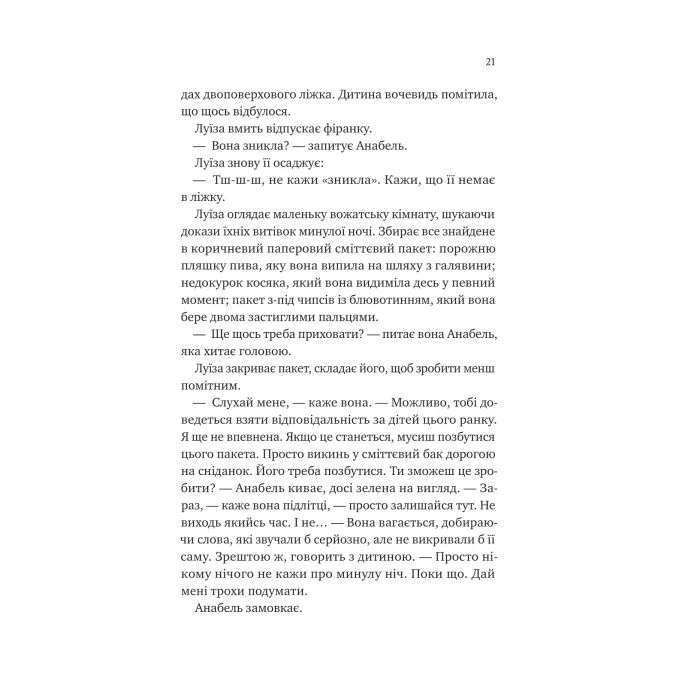 21

дах двоповерхового ліжка. Дитина вочевидь помітила, що щось відбулося.

Луїза вмить відпускає фіранку.

— Вона зникла? — запитує Анабель.

Луїза знову її осаджує:

— Тш-ш-ш, не кажи «зникла». Кажи, що її немає в ліжку.

Луїза оглядає маленьку вожатську кімнату, шукаючи докази їхніх витівок минулої ночі. Збирає все знайдене в коричневий паперовий сміттєвий пакет: порожню пляшку пива, яку вона випила на шляху з галявини; недокурок косяка, який вона видиміла десь у певний момент; пакет з-під чипсів із блювотинням, який вона бере двома застиглими пальцями.

— Ще щось треба приховати? — питає вона Анабель, яка хитає головою.

Луїза закриває пакет, складає його, щоб зробити менш помітним.

— Слухай мене, — каже вона. — Можливо, тобі доведеться взяти відповідальність за дітей цього ранку. Я ще не впевнена. Якщо це станеться, мусиш позбутися цього пакета. Просто викинь у сміттєвий бак дорогою на сніданок. Його треба позбутися. Ти зможеш це зробити? — Анабель киває, досі зелена на вигляд. — Зараз, — каже вона підлітці, — просто залишайся тут. Не виходь якийсь час. І не… — Вона вагається, добираючи слова, які звучали б серйозно, але не викривали б її саму. Зрештою ж, говорить з дитиною. — Просто нікому нічого не кажи про минулу ніч. Поки що. Дай мені трохи подумати.

Анабель замовкає.